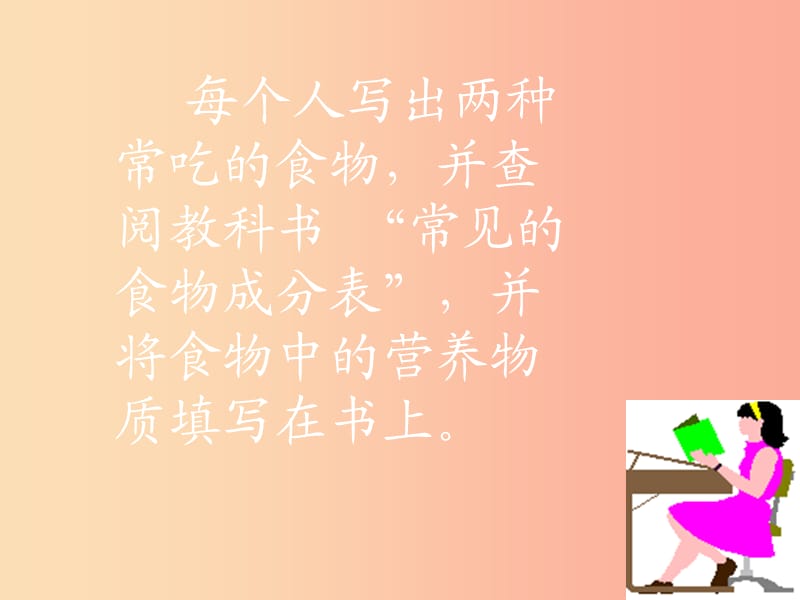 每个人写出两种常吃的食物，并查阅教科书 “常见的食物成分表”，并将食物中的营养物质填写在书上。